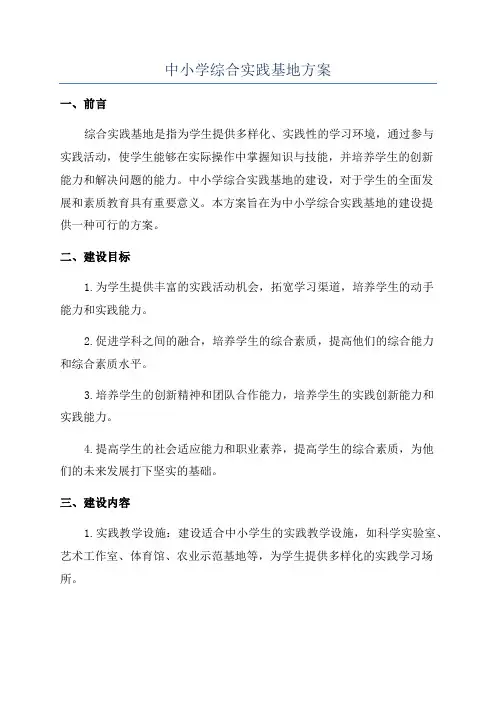 中小学综合实践基地方案

一、前言

综合实践基地是指为学生提供多样化、实践性的学习环境，通过参与实践活动，使学生能够在实际操作中掌握知识与技能，并培养学生的创新能力和解决问题的能力。中小学综合实践基地的建设，对于学生的全面发展和素质教育具有重要意义。本方案旨在为中小学综合实践基地的建设提供一种可行的方案。

二、建设目标

1.为学生提供丰富的实践活动机会，拓宽学习渠道，培养学生的动手能力和实践能力。

2.促进学科之间的融合，培养学生的综合素质，提高他们的综合能力和综合素质水平。

3.培养学生的创新精神和团队合作能力，培养学生的实践创新能力和实践能力。

4.提高学生的社会适应能力和职业素养，提高学生的综合素质，为他们的未来发展打下坚实的基础。

三、建设内容

1.实践教学设施：建设适合中小学生的实践教学设施，如科学实验室、艺术工作室、体育馆、农业示范基地等，为学生提供多样化的实践学习场所。